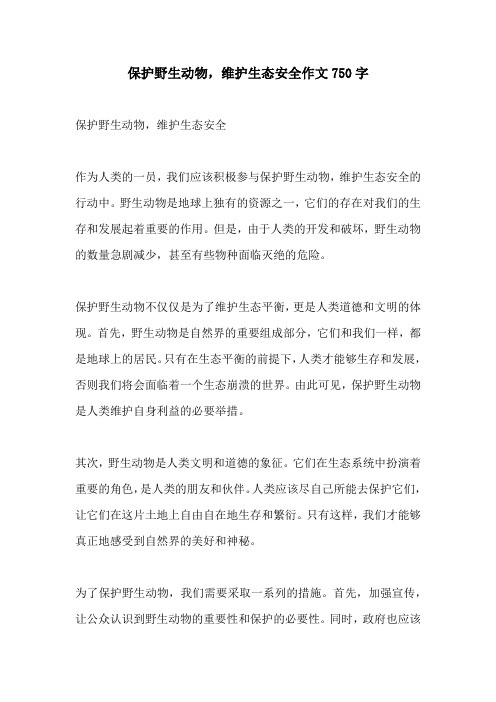 保护野生动物，维护生态安全作文750字

保护野生动物，维护生态安全

作为人类的一员，我们应该积极参与保护野生动物，维护生态安全的行动中。野生动物是地球上独有的资源之一，它们的存在对我们的生存和发展起着重要的作用。但是，由于人类的开发和破坏，野生动物的数量急剧减少，甚至有些物种面临灭绝的危险。

保护野生动物不仅仅是为了维护生态平衡，更是人类道德和文明的体现。首先，野生动物是自然界的重要组成部分，它们和我们一样，都是地球上的居民。只有在生态平衡的前提下，人类才能够生存和发展，否则我们将会面临着一个生态崩溃的世界。由此可见，保护野生动物是人类维护自身利益的必要举措。

其次，野生动物是人类文明和道德的象征。它们在生态系统中扮演着重要的角色，是人类的朋友和伙伴。人类应该尽自己所能去保护它们，让它们在这片土地上自由自在地生存和繁衍。只有这样，我们才能够真正地感受到自然界的美好和神秘。

为了保护野生动物，我们需要采取一系列的措施。首先，加强宣传，让公众认识到野生动物的重要性和保护的必要性。同时，政府也应该